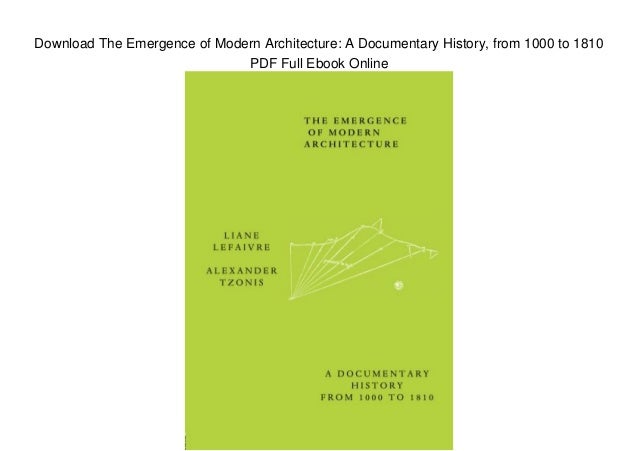 Download The Emergence of Modern Architecture: A Documentary History, from 1000 to 1810 PDF Full Ebook Online

THE EMERGENCE
OF MODERN
ARCHITECTURE

LIANE
LEFAIVRE

ALEXANDER
TZONIS

A DOCUMENTARY
HISTORY
FROM 1000 TO 1810